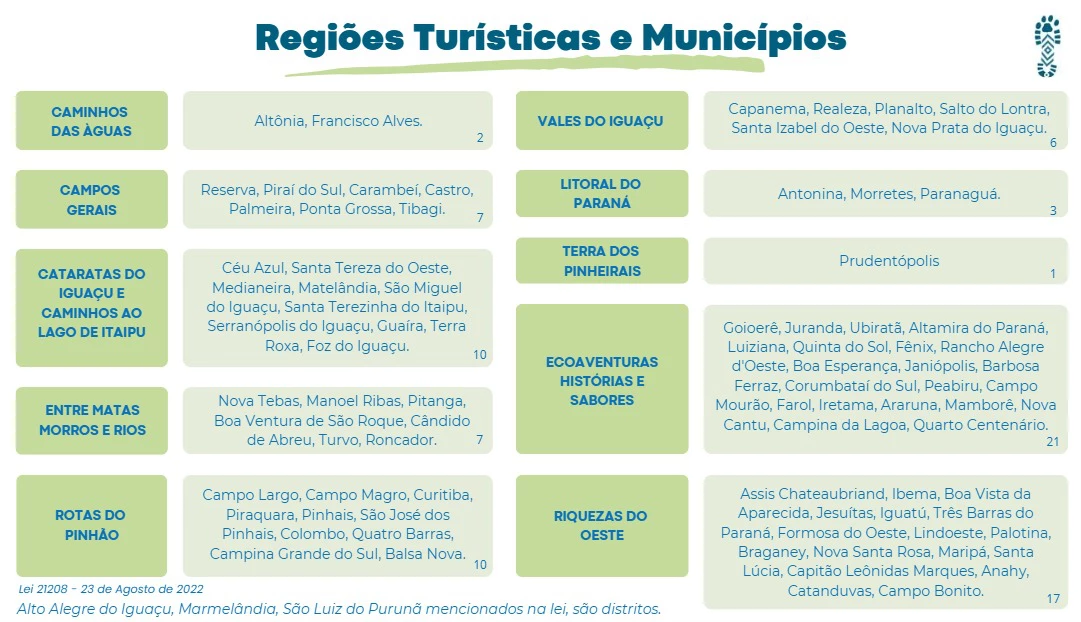 Regiões Turísticas e Municípios

CAMINHOS DAS ÀGUAS

Altônia, Francisco Alves.
2

CAMPOS GERAIS

Reserva, Piraí do Sul, Carambeí, Castro, Palmeira, Ponta Grossa, Tibagi.
7

CATARATAS DO IGUAÇU E CAMINHOS AO LAGO DE ITAIPU

Céu Azul, Santa Tereza do Oeste, Medianeira, Matelândia, São Miguel do Iguaçu, Santa Terezinha do Itaipu, Serranópolis do Iguaçu, Guaíra, Terra Roxa, Foz do Iguaçu.
10

ENTRE MATAS MORROS E RIOS

Nova Tebas, Manoel Ribas, Pitanga, Boa Ventura de São Roque, Cândido de Abreu, Turvo, Roncador.
7

ROTAS DO PINHÃO

Campo Largo, Campo Magro, Curitiba, Piraquara, Pinhais, São José dos Pinhais, Colombo, Quatro Barras, Campina Grande do Sul, Balsa Nova.
10

Lei 21208 - 23 de Agosto de 2022

Alto Alegre do Iguaçu, Marmelândia, São Luiz do Purunã mencionados na lei, são distritos.

VALES DO IGUAÇU

Capanema, Realeza, Planalto, Salto do Lontra, Santa Izabel do Oeste, Nova Prata do Iguaçu.
6

LITORAL DO PARANÁ

Antonina, Morretes, Paranaguá.
3

TERRA DOS PINHEIRAIS

Prudentópolis
1

ECOAVENTURAS HISTÓRIAS E SABORES

Goioerê, Juranda, Ubiratã, Altamira do Paraná, Luiziana, Quinta do Sol, Fênix, Rancho Alegre d'Oeste, Boa Esperança, Janiópolis, Barbosa Ferraz, Corumbataí do Sul, Peabiru, Campo Mourão, Farol, Iretama, Araruna, Mamborê, Nova Cantu, Campina da Lagoa, Quarto Centenário.
21

RIQUEZAS DO OESTE

Assis Chateaubriand, Ibema, Boa Vista da Aparecida, Jesuítas, Iguatú, Três Barras do Paraná, Formosa do Oeste, Lindoeste, Palotina, Braganey, Nova Santa Rosa, Maripá, Santa Lúcia, Capitão Leônidas Marques, Anahy, Catanduvas, Campo Bonito.
17